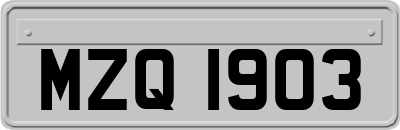 MZQ 1903